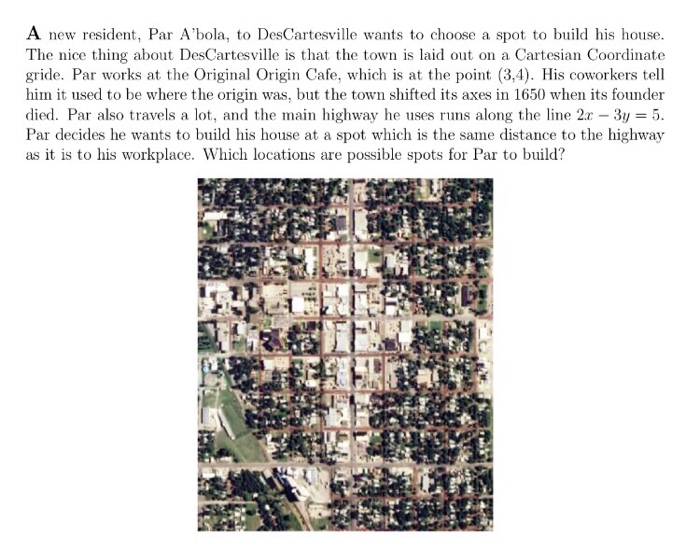 A new resident, Par A'bola, to DesCartesville wants to choose a spot to build his house. The nice thing about DesCartesville is that the town is laid out on a Cartesian Coordinate gride. Par works at the Original Origin Cafe, which is at the point (3,4). His coworkers tell him it used to be where the origin was, but the town shifted its axes in 1650 when its founder died. Par also travels a lot, and the main highway he uses runs along the line $2x - 3y = 5$. Par decides he wants to build his house at a spot which is the same distance to the highway as it is to his workplace. Which locations are possible spots for Par to build?